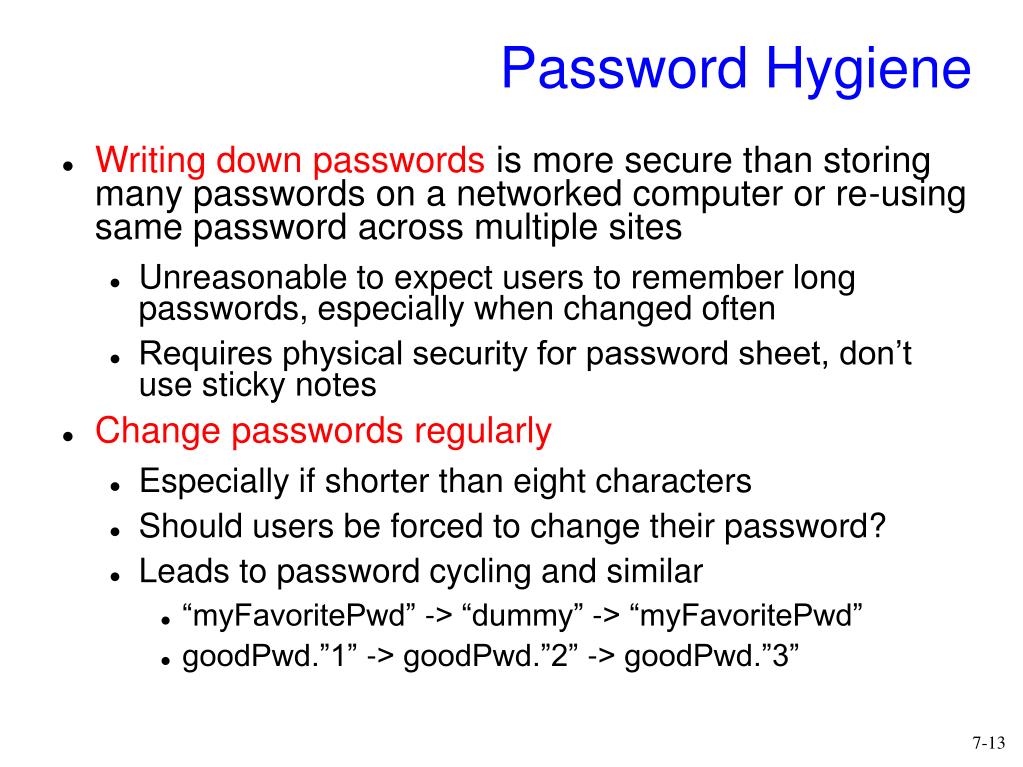 Password Hygiene

- Writing down passwords is more secure than storing many passwords on a networked computer or re-using same password across multiple sites
  - Unreasonable to expect users to remember long passwords, especially when changed often
  - Requires physical security for password sheet, don’t use sticky notes
- Change passwords regularly
  - Especially if shorter than eight characters
  - Should users be forced to change their password?
  - Leads to password cycling and similar
    - “myFavoritePwd” -> “dummy” -> “myFavoritePwd”
    - goodPwd.”1” -> goodPwd.”2” -> goodPwd.”3”

7-13